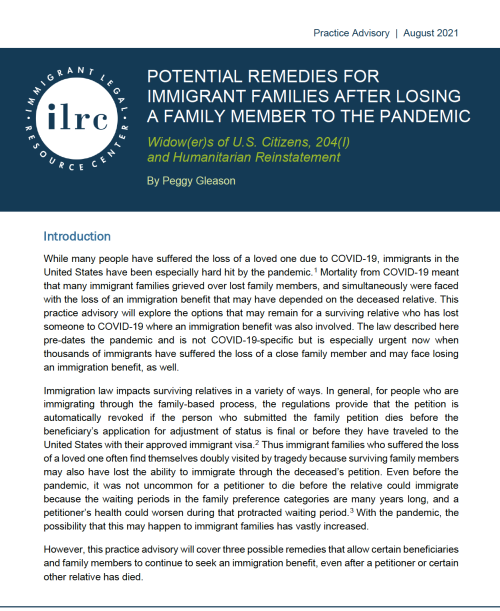 Practice Advisory | August 2021

IMMIGRANT LEGAL RESOURCE CENTER

ilrc

POTENTIAL REMEDIES FOR IMMIGRANT FAMILIES AFTER LOSING A FAMILY MEMBER TO THE PANDEMIC

Widow(er)s of U.S. Citizens, 204(l) and Humanitarian Reinstatement

By Peggy Gleason

Introduction

While many people have suffered the loss of a loved one due to COVID-19, immigrants in the United States have been especially hard hit by the pandemic.$^1$ Mortality from COVID-19 meant that many immigrant families grieved over lost family members, and simultaneously were faced with the loss of an immigration benefit that may have depended on the deceased relative. This practice advisory will explore the options that may remain for a surviving relative who has lost someone to COVID-19 where an immigration benefit was also involved. The law described here pre-dates the pandemic and is not COVID-19-specific but is especially urgent now when thousands of immigrants have suffered the loss of a close family member and may face losing an immigration benefit, as well.

Immigration law impacts surviving relatives in a variety of ways. In general, for people who are immigrating through the family-based process, the regulations provide that the petition is automatically revoked if the person who submitted the family petition dies before the beneficiary's application for adjustment of status is final or before they have traveled to the United States with their approved immigrant visa.$^2$ Thus immigrant families who suffered the loss of a loved one often find themselves doubly visited by tragedy because surviving family members may also have lost the ability to immigrate through the deceased's petition. Even before the pandemic, it was not uncommon for a petitioner to die before the relative could immigrate because the waiting periods in the family preference categories are many years long, and a petitioner's health could worsen during that protracted waiting period.$^3$ With the pandemic, the possibility that this may happen to immigrant families has vastly increased.

However, this practice advisory will cover three possible remedies that allow certain beneficiaries and family members to continue to seek an immigration benefit, even after a petitioner or certain other relative has died.